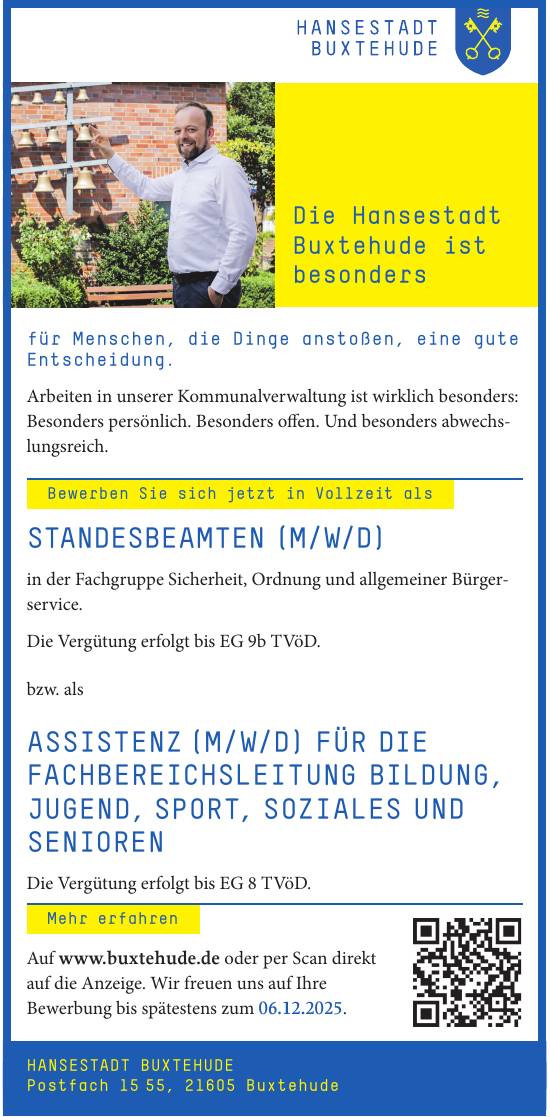 HANSESTADT
BUXTEHUDE

Die Hansestadt Buxtehude ist besonders

für Menschen, die Dinge anstoßen, eine gute Entscheidung.

Arbeiten in unserer Kommunalverwaltung ist wirklich besonders: Besonders persönlich. Besonders offen. Und besonders abwechslungsreich.

Bewerben Sie sich jetzt in Vollzeit als

STANDESBEAMTEN (M/W/D)

in der Fachgruppe Sicherheit, Ordnung und allgemeiner Bürgerservice.

Die Vergütung erfolgt bis EG 9b TVöD.

bzw. als

ASSISTENZ (M/W/D) FÜR DIE FACHBEREICHSLEITUNG BILDUNG, JUGEND, SPORT, SOZIALES UND SENIOREN

Die Vergütung erfolgt bis EG 8 TVöD.

Mehr erfahren

Auf www.buxtehude.de oder per Scan direkt auf die Anzeige. Wir freuen uns auf Ihre Bewerbung bis spätestens zum 06.12.2025.

HANSESTADT BUXTEHUDE
Postfach 15 55, 21605 Buxtehude